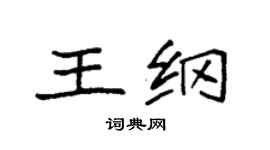 王纲

词典网